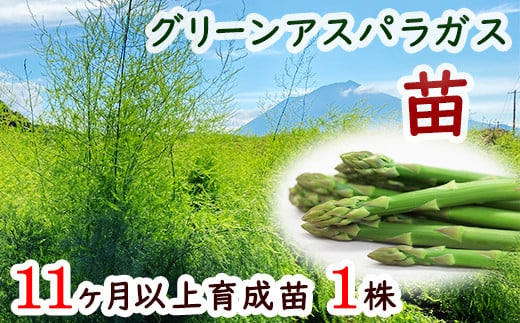 グリーンアスパラガス

苗

11ヶ月以上育成苗 1株